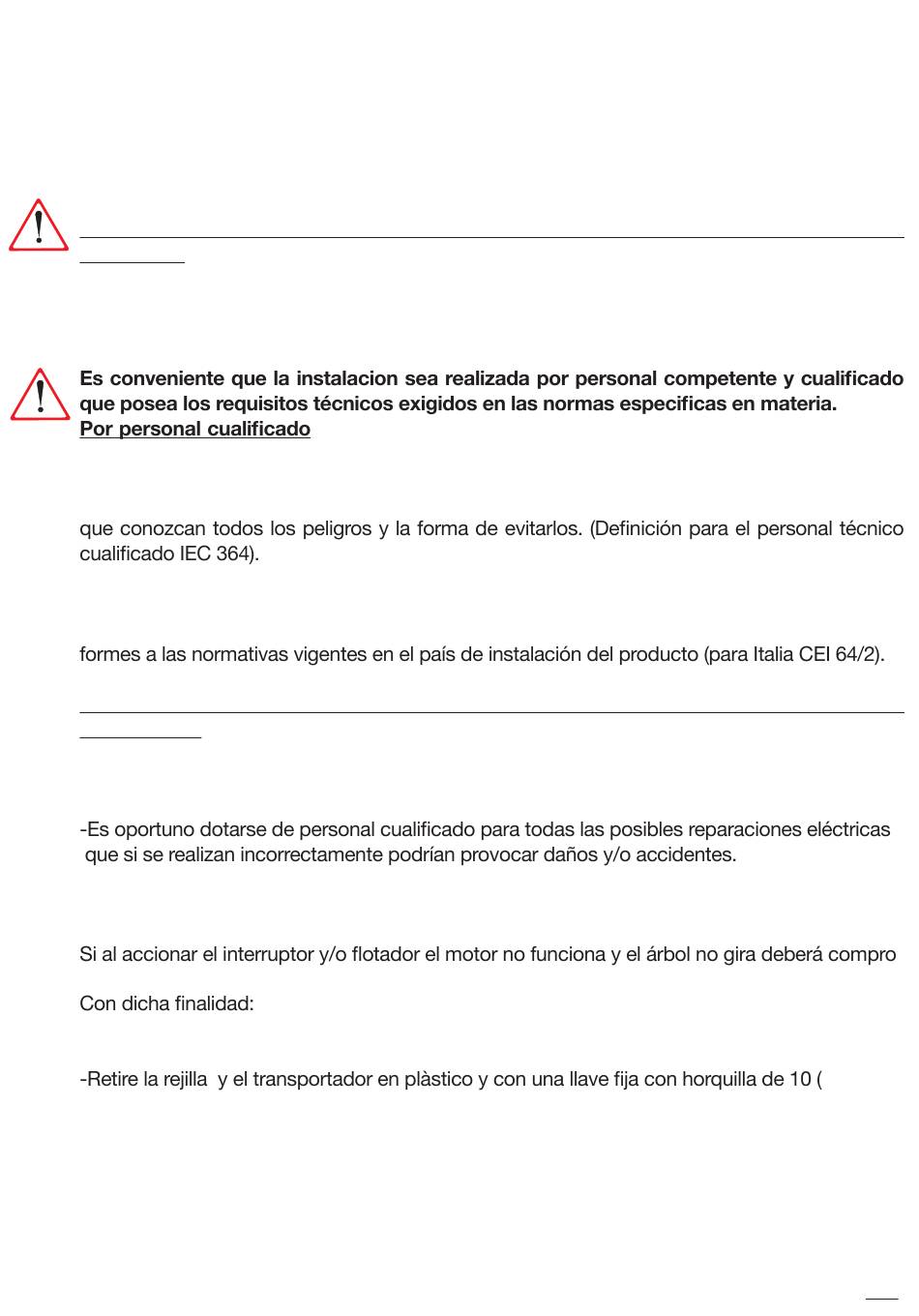 Es conveniente que la instalacion sea realizada por personal competente y cualificado que posea los requisitos técnicos exigidos en las normas especificas en materia.
Por personal cualificado

que conozcan todos los peligros y la forma de evitarlos. (Definición para el personal técnico cualificado IEC 364).

formes a las normativas vigentes en el país de instalación del producto (para Italia CEI 64/2).

-Es oportuno dotarse de personal cualificado para todas las posibles reparaciones eléctricas que si se realizan incorrectamente podrían provocar daños y/o accidentes.

Si al accionar el interruptor y/o flotador el motor no funciona y el árbol no gira deberá compro

Con dicha finalidad:

-Retire la rejilla y el transportador en plàstico y con una llave fija con horquilla de 10 (